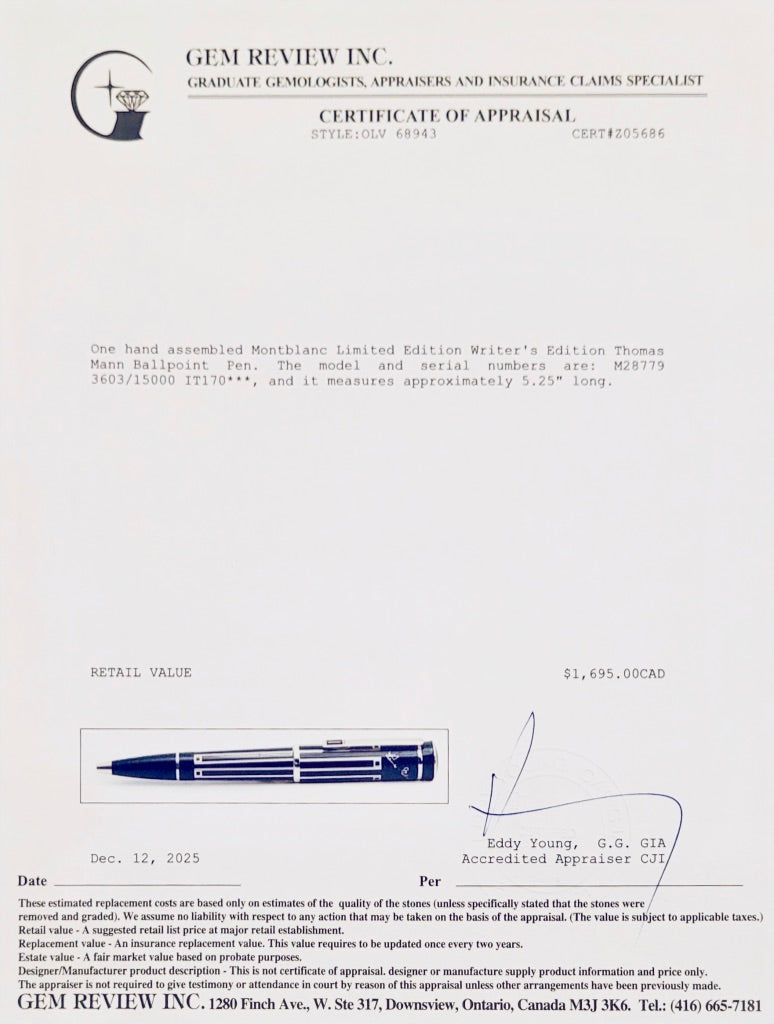 GEM REVIEW INC.

GRADUATE GEMOLOGISTS, APPRAISERS AND INSURANCE CLAIMS SPECIALIST

CERTIFICATE OF APPRAISAL

STYLE:OLV 68943 CERT#Z05686

One hand assembled Montblanc Limited Edition Writer's Edition Thomas Mann Ballpoint Pen. The model and serial numbers are: M28779 3603/15000 IT170***, and it measures approximately 5.25" long.

RETAIL VALUE $1,695.00CAD

Dec. 12, 2025

Eddy Young, G.G. GIA
Accredited Appraiser CJI

Date ____ Per ____

These estimated replacement costs are based only on estimates of the quality of the stones (unless specifically stated that the stones were removed and graded). We assume no liability with respect to any action that may be taken on the basis of the appraisal. (The value is subject to applicable taxes.)
Retail value - A suggested retail list price at major retail establishment.
Replacement value - An insurance replacement value. This value requires to be updated once every two years.
Estate value - A fair market value based on probate purposes.
Designer/Manufacturer product description - This is not certificate of appraisal. designer or manufacture supply product information and price only.
The appraiser is not required to give testimony or attendance in court by reason of this appraisal unless other arrangements have been previously made.

GEM REVIEW INC. 1280 Finch Ave., W. Ste 317, Downsview, Ontario, Canada M3J 3K6. Tel.: (416) 665-7181